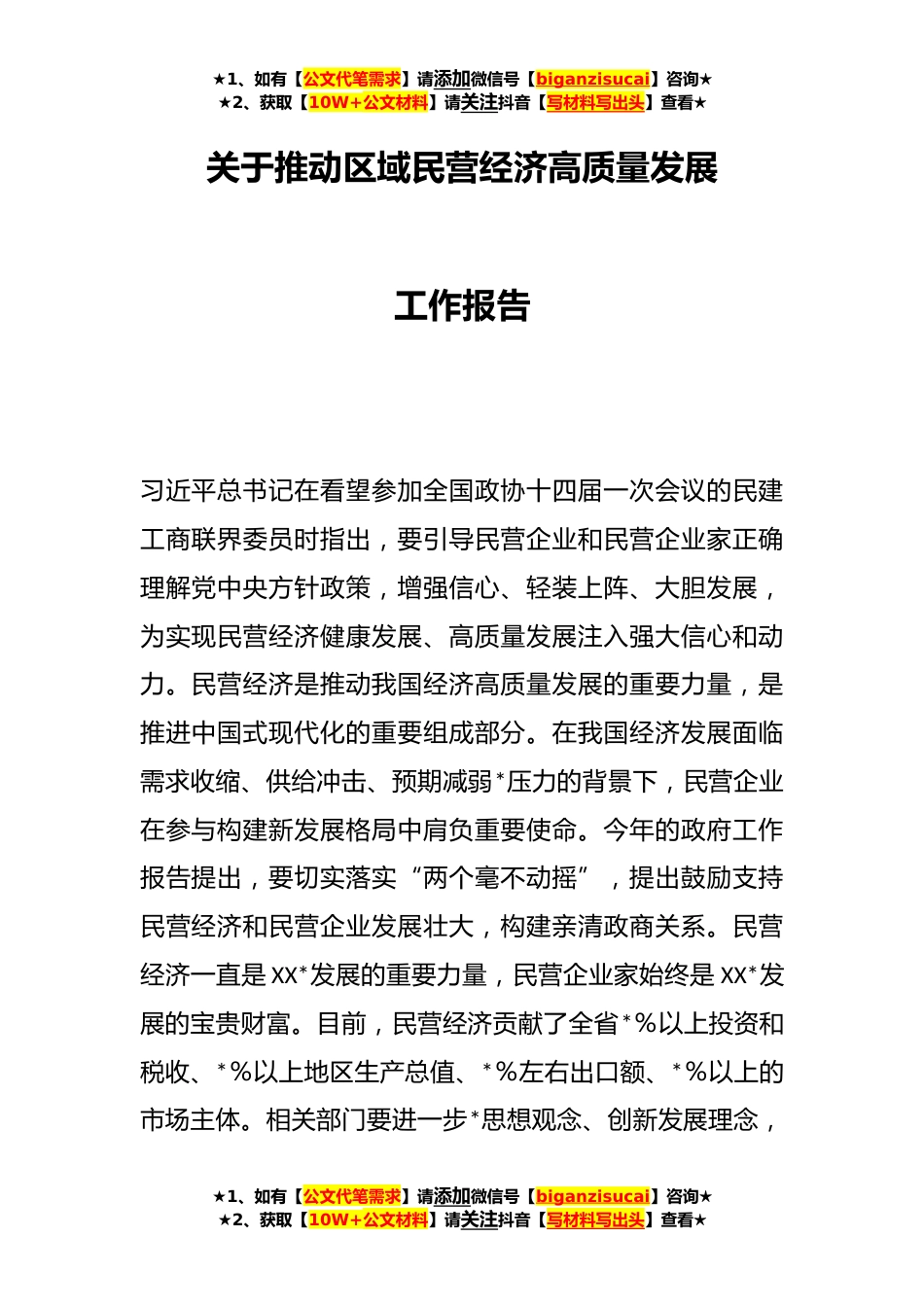 ★1、如有【公文代笔需求】请添加微信号【biganzisucai】咨询★
★2、获取【10W+公文材料】请关注抖音【写材料写出头】查看★

关于推动区域民营经济高质量发展

工作报告

习近平总书记在看望参加全国政协十四届一次会议的民建工商联界委员时指出，要引导民营企业和民营企业家正确理解党中央方针政策，增强信心、轻装上阵、大胆发展，为实现民营经济健康发展、高质量发展注入强大信心和动力。民营经济是推动我国经济高质量发展的重要力量，是推进中国式现代化的重要组成部分。在我国经济发展面临需求收缩、供给冲击、预期减弱*压力的背景下，民营企业在参与构建新发展格局中肩负重要使命。今年的政府工作报告提出，要切实落实“两个毫不动摇”，提出鼓励支持民营经济和民营企业发展壮大，构建亲清政商关系。民营经济一直是XX*发展的重要力量，民营企业家始终是XX*发展的宝贵财富。目前，民营经济贡献了全省*%以上投资和税收、*%以上地区生产总值、*%左右出口额、*%以上的市场主体。相关部门要进一步*思想观念、创新发展理念，

★1、如有【公文代笔需求】请添加微信号【biganzisucai】咨询★
★2、获取【10W+公文材料】请关注抖音【写材料写出头】查看★